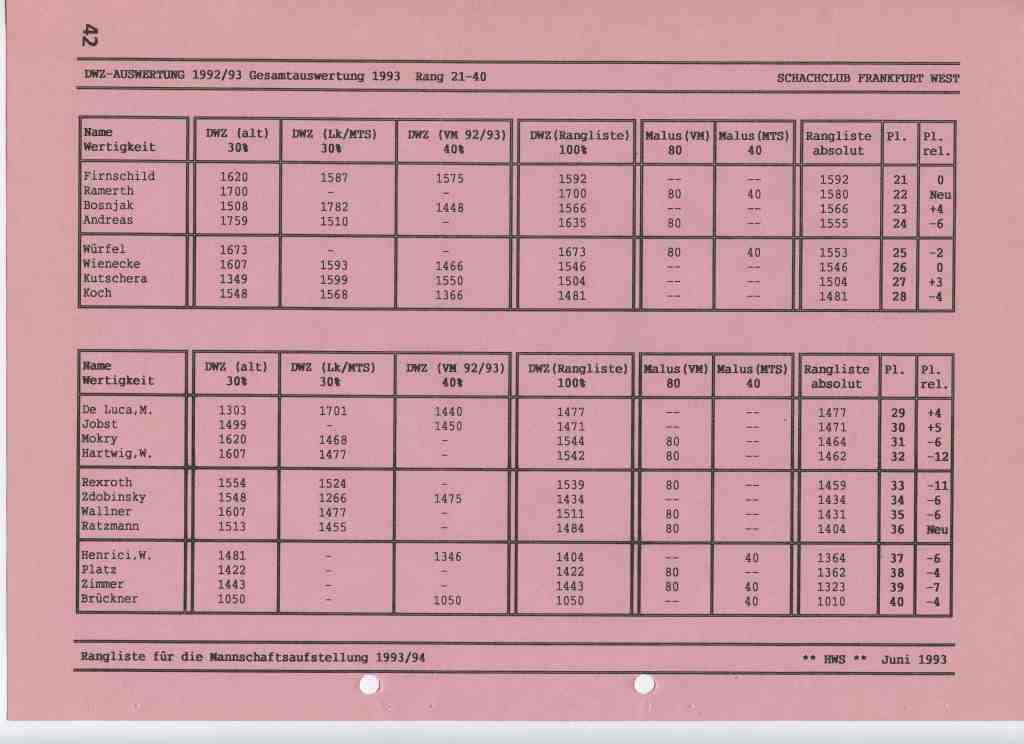 42

DWZ-AUSWERTUNG 1992/93 Gesamtauswertung 1993 Rang 21-40 SCHACHCLUB FRANKFURT WEST

| Name Wertigkeit | DWZ (alt) 30% | DWZ (Lk/MTS) 30% | DWZ (VM 92/93) 40% | DWZ(Rangliste) 100% | Malus(VM) 80 | Malus(MTS) 40 | Rangliste absolut | Pl. | Pl. rel. |
|---|---|---|---|---|---|---|---|---|---|
| Firnschild | 1620 | 1587 | 1575 | 1592 | -- | -- | 1592 | 21 | 0 |
| Ramerth | 1700 | - | - | 1700 | 80 | 40 | 1580 | 22 | Neu |
| Bosnjak | 1508 | 1782 | 1448 | 1566 | -- | -- | 1566 | 23 | +4 |
| Andreas | 1759 | 1510 | - | 1635 | 80 | -- | 1555 | 24 | -6 |
| Würfel | 1673 | - | - | 1673 | 80 | 40 | 1553 | 25 | -2 |
| Wienecke | 1607 | 1593 | 1466 | 1546 | -- | -- | 1546 | 26 | 0 |
| Kutschera | 1349 | 1599 | 1550 | 1504 | -- | -- | 1504 | 27 | +3 |
| Koch | 1548 | 1568 | 1366 | 1481 | -- | -- | 1481 | 28 | -4 |

| Name Wertigkeit | DWZ (alt) 30% | DWZ (Lk/MTS) 30% | DWZ (VM 92/93) 40% | DWZ(Rangliste) 100% | Malus(VM) 80 | Malus(MTS) 40 | Rangliste absolut | Pl. | Pl. rel. |
|---|---|---|---|---|---|---|---|---|---|
| De Luca,M. | 1303 | 1701 | 1440 | 1477 | -- | -- | 1477 | 29 | +4 |
| Jobst | 1499 | - | 1450 | 1471 | -- | -- | 1471 | 30 | +5 |
| Mokry | 1620 | 1468 | - | 1544 | 80 | -- | 1464 | 31 | -6 |
| Hartwig,W. | 1607 | 1477 | - | 1542 | 80 | -- | 1462 | 32 | -12 |
| Rexroth | 1554 | 1524 | - | 1539 | 80 | -- | 1459 | 33 | -11 |
| Zdobinsky | 1548 | 1266 | 1475 | 1434 | -- | -- | 1434 | 34 | -6 |
| Wallner | 1607 | 1477 | - | 1511 | 80 | -- | 1431 | 35 | -6 |
| Ratzmann | 1513 | 1455 | - | 1484 | 80 | -- | 1404 | 36 | Neu |
| Henrici,W. | 1481 | - | 1346 | 1404 | -- | 40 | 1364 | 37 | -6 |
| Platz | 1422 | - | - | 1422 | 80 | -- | 1362 | 38 | -4 |
| Zimmer | 1443 | - | - | 1443 | 80 | 40 | 1323 | 39 | -7 |
| Brückner | 1050 | - | 1050 | 1050 | -- | 40 | 1010 | 40 | -4 |

Rangliste für die Mannschaftsaufstellung 1993/94 ** HWS ** Juni 1993